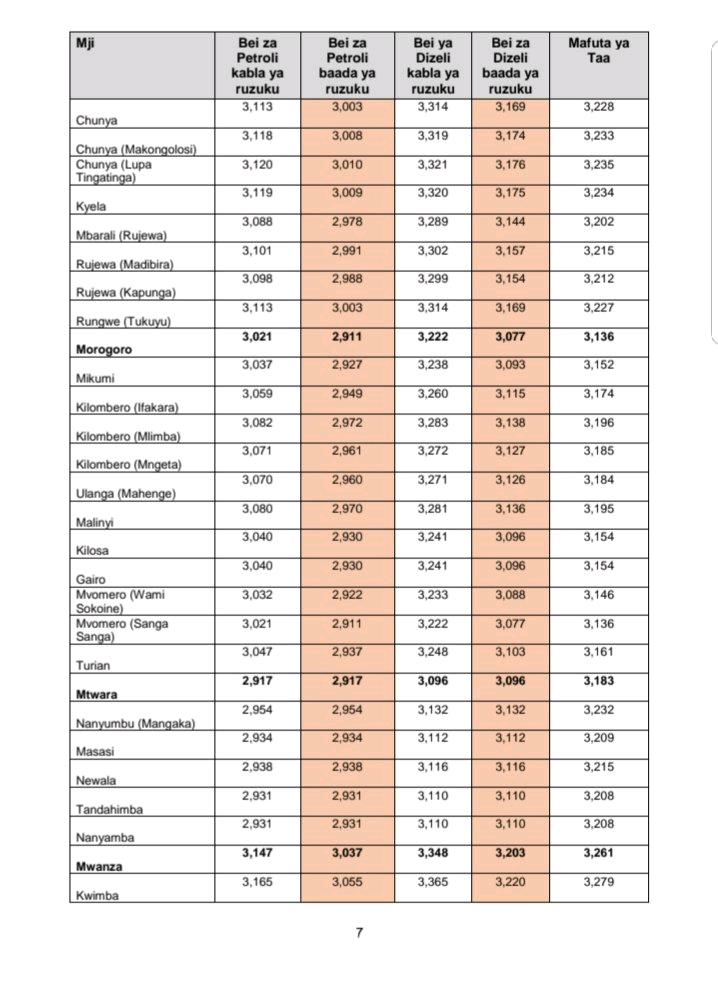 | Mji | Bei za Petroli kabla ya ruzuku | Bei za Petroli baada ya ruzuku | Bei ya Dizeli kabla ya ruzuku | Bei za Dizeli baada ya ruzuku | Mafuta ya Taa |
|---|---|---|---|---|---|
| Chunya | 3,113 | 3,003 | 3,314 | 3,169 | 3,228 |
| Chunya (Makongolosi) | 3,118 | 3,008 | 3,319 | 3,174 | 3,233 |
| Chunya (Lupa Tingatinga) | 3,120 | 3,010 | 3,321 | 3,176 | 3,235 |
| Kyela | 3,119 | 3,009 | 3,320 | 3,175 | 3,234 |
| Mbarali (Rujewa) | 3,088 | 2,978 | 3,289 | 3,144 | 3,202 |
| Rujewa (Madibira) | 3,101 | 2,991 | 3,302 | 3,157 | 3,215 |
| Rujewa (Kapunga) | 3,098 | 2,988 | 3,299 | 3,154 | 3,212 |
| Rungwe (Tukuyu) | 3,113 | 3,003 | 3,314 | 3,169 | 3,227 |
| **Morogoro** | **3,021** | **2,911** | **3,222** | **3,077** | **3,136** |
| Mikumi | 3,037 | 2,927 | 3,238 | 3,093 | 3,152 |
| Kilombero (Ifakara) | 3,059 | 2,949 | 3,260 | 3,115 | 3,174 |
| Kilombero (Mlimba) | 3,082 | 2,972 | 3,283 | 3,138 | 3,196 |
| Kilombero (Mngeta) | 3,071 | 2,961 | 3,272 | 3,127 | 3,185 |
| Ulanga (Mahenge) | 3,070 | 2,960 | 3,271 | 3,126 | 3,184 |
| Malinyi | 3,080 | 2,970 | 3,281 | 3,136 | 3,195 |
| Kilosa | 3,040 | 2,930 | 3,241 | 3,096 | 3,154 |
| Gairo | 3,040 | 2,930 | 3,241 | 3,096 | 3,154 |
| Mvomero (Wami Sokoine) | 3,032 | 2,922 | 3,233 | 3,088 | 3,146 |
| Mvomero (Sanga Sanga) | 3,021 | 2,911 | 3,222 | 3,077 | 3,136 |
| Turian | 3,047 | 2,937 | 3,248 | 3,103 | 3,161 |
| **Mtwara** | **2,917** | **2,917** | **3,096** | **3,096** | **3,183** |
| Nanyumbu (Mangaka) | 2,954 | 2,954 | 3,132 | 3,132 | 3,232 |
| Masasi | 2,934 | 2,934 | 3,112 | 3,112 | 3,209 |
| Newala | 2,938 | 2,938 | 3,116 | 3,116 | 3,215 |
| Tandahimba | 2,931 | 2,931 | 3,110 | 3,110 | 3,208 |
| Nanyamba | 2,931 | 2,931 | 3,110 | 3,110 | 3,208 |
| **Mwanza** | **3,147** | **3,037** | **3,348** | **3,203** | **3,261** |
| Kwimba | 3,165 | 3,055 | 3,365 | 3,220 | 3,279 |

7